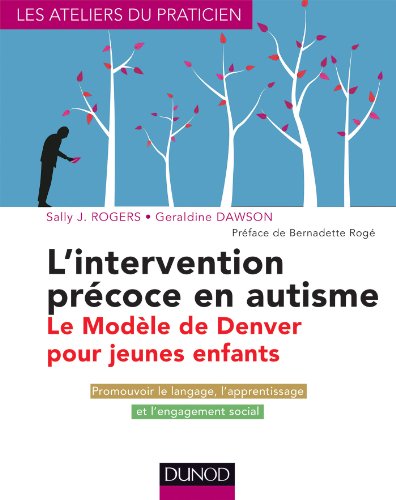 LES ATELIERS DU PRATICIEN

Sally J. ROGERS • Geraldine DAWSON

Préface de Bernadette Rogé

L'intervention précoce en autisme

Le Modèle de Denver pour jeunes enfants

Promouvoir le langage, l'apprentissage et l'engagement social

DUNOD